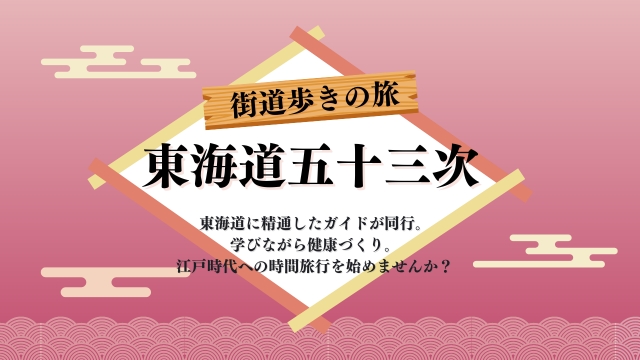 街道歩きの旅

東海道五十三次

東海道に精通したガイドが同行。
学びながら健康づくり。
江戸時代への時間旅行を始めませんか？